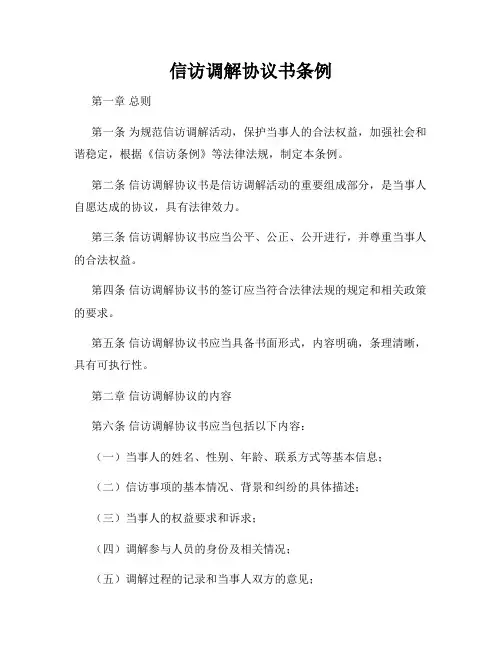 信访调解协议书条例

第一章 总则

第一条 为规范信访调解活动，保护当事人的合法权益，加强社会和谐稳定，根据《信访条例》等法律法规，制定本条例。

第二条 信访调解协议书是信访调解活动的重要组成部分，是当事人自愿达成的协议，具有法律效力。

第三条 信访调解协议书应当公平、公正、公开进行，并尊重当事人的合法权益。

第四条 信访调解协议书的签订应当符合法律法规的规定和相关政策的要求。

第五条 信访调解协议书应当具备书面形式，内容明确，条理清晰，具有可执行性。

第二章 信访调解协议的内容

第六条 信访调解协议书应当包括以下内容：

（一）当事人的姓名、性别、年龄、联系方式等基本信息；

（二）信访事项的基本情况、背景和纠纷的具体描述；

（三）当事人的权益要求和诉求；

（四）调解参与人员的身份及相关情况；

（五）调解过程的记录和当事人双方的意见；